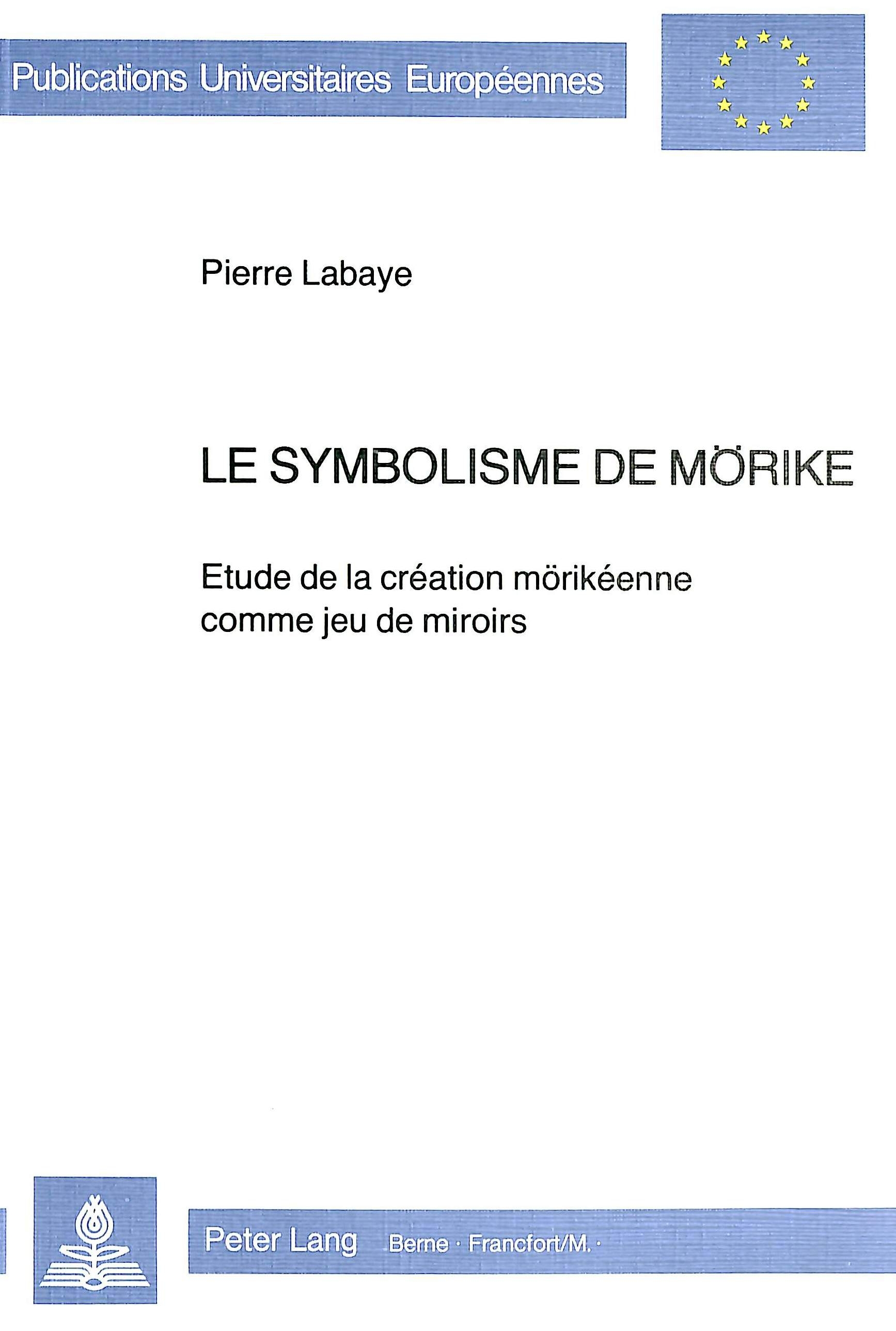 Publications Universitaires Européennes

Pierre Labaye

LE SYMBOLISME DE MÖRIKE

Etude de la création mörikéenne comme jeu de miroirs

Peter Lang Berne · Francfort/M. ·